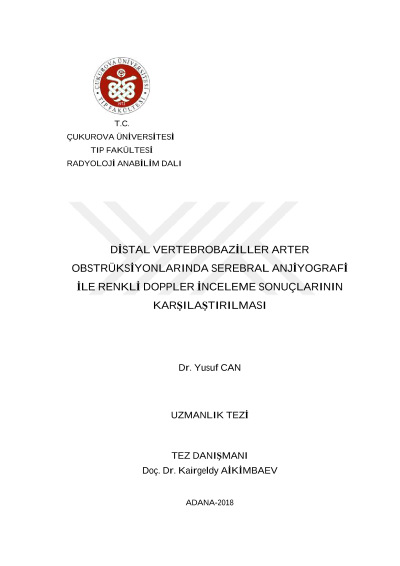 T.C.
ÇUKUROVA ÜNİVERSİTESİ
TIP FAKÜLTESİ
RADYOLOJİ ANABİLİM DALI

DİSTAL VERTEBROBAZİLLER ARTER OBSTRÜKSİYONLARINDA SEREBRAL ANJİYOGRAFİ İLE RENKLİ DOPPLER İNCELEME SONUÇLARININ KARŞILAŞTIRILMASI

Dr. Yusuf CAN

UZMANLIK TEZİ

TEZ DANIŞMANI
Doç. Dr. Kairgeldy AİKİMBAEV

ADANA-2018